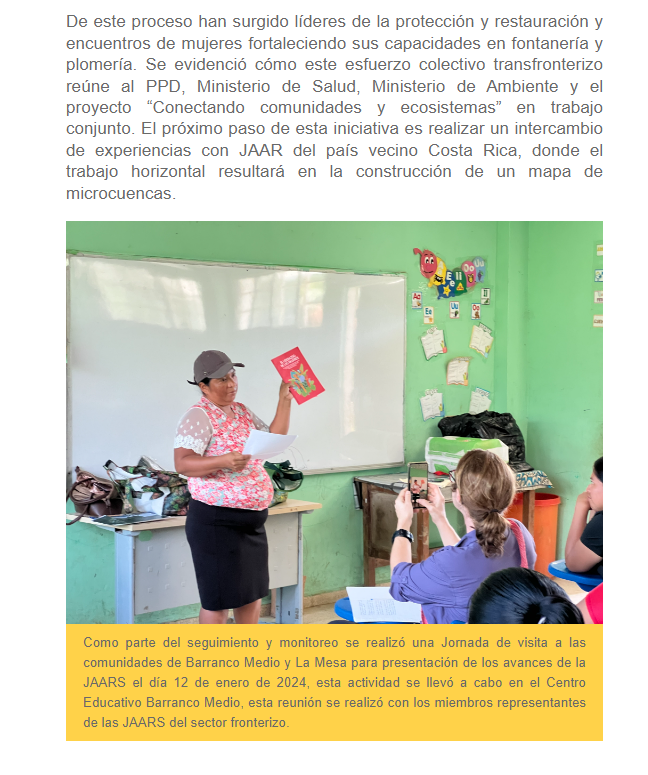 De este proceso han surgido líderes de la protección y restauración y encuentros de mujeres fortaleciendo sus capacidades en fontanería y plomería. Se evidenció cómo este esfuerzo colectivo transfronterizo reúne al PPD, Ministerio de Salud, Ministerio de Ambiente y el proyecto “Conectando comunidades y ecosistemas” en trabajo conjunto. El próximo paso de esta iniciativa es realizar un intercambio de experiencias con JAAR del país vecino Costa Rica, donde el trabajo horizontal resultará en la construcción de un mapa de microcuencas.

Como parte del seguimiento y monitoreo se realizó una Jornada de visita a las comunidades de Barranco Medio y La Mesa para presentación de los avances de la JAARS el día 12 de enero de 2024, esta actividad se llevó a cabo en el Centro Educativo Barranco Medio, esta reunión se realizó con los miembros representantes de las JAARS del sector fronterizo.